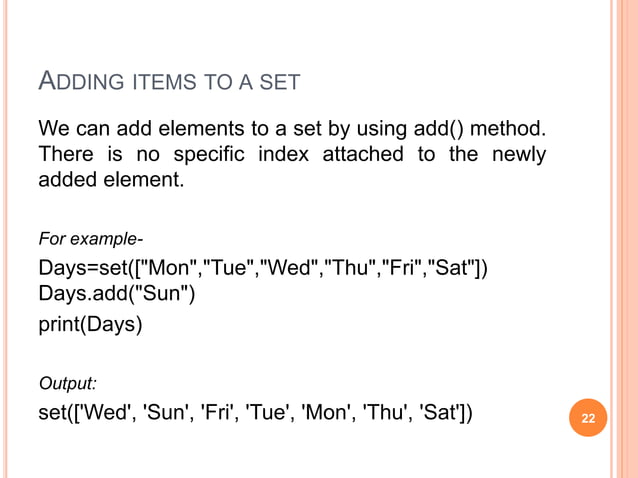 ADDING ITEMS TO A SET

We can add elements to a set by using add() method. There is no specific index attached to the newly added element.

For example-

Days=set(["Mon","Tue","Wed","Thu","Fri","Sat"])
Days.add("Sun")
print(Days)

Output:

set(['Wed', 'Sun', 'Fri', 'Tue', 'Mon', 'Thu', 'Sat'])

22